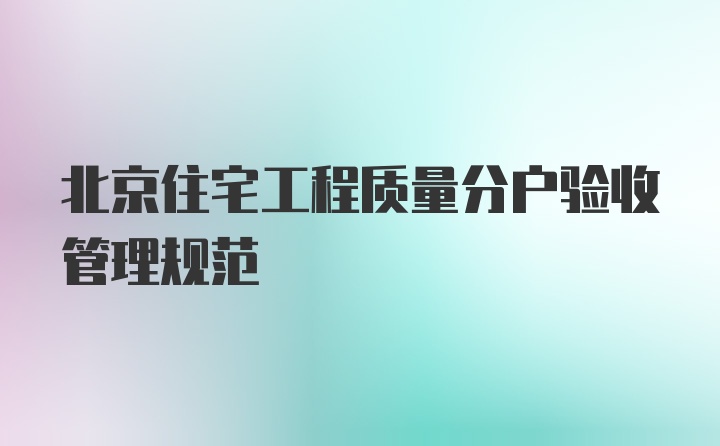 北京住宅工程质量分户验收管理规范